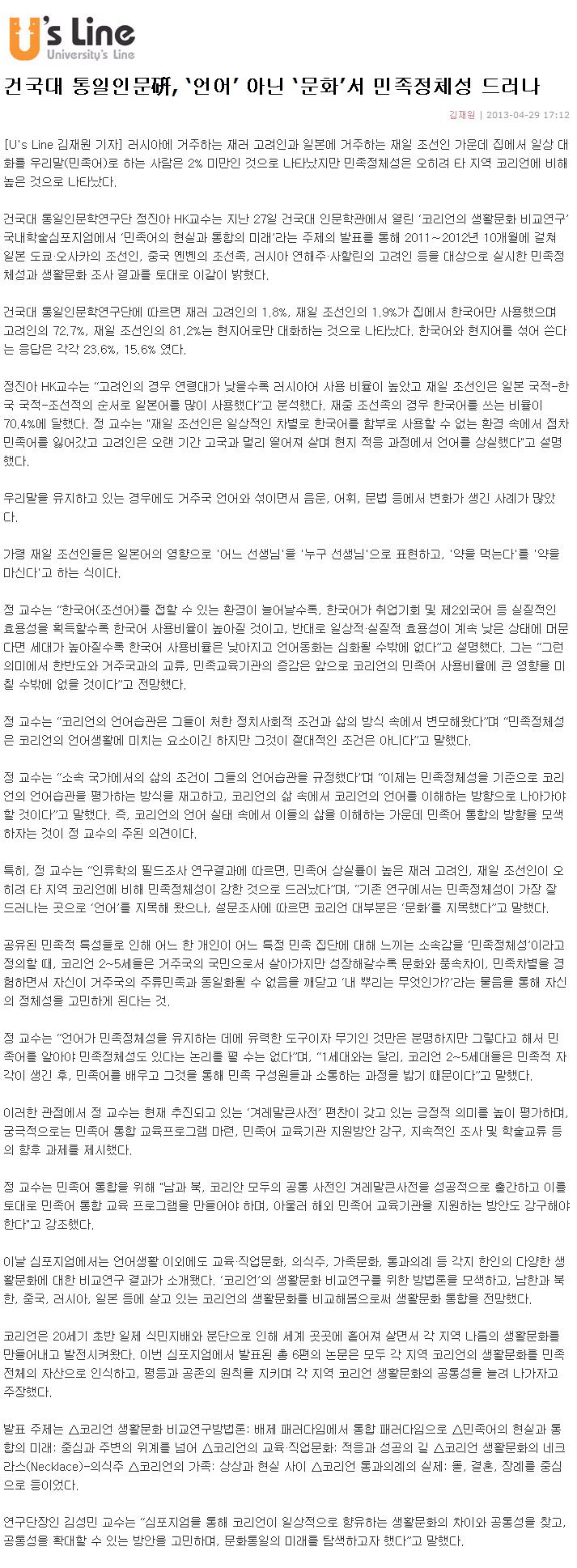 U's Line
University's Line

건국대 통일인문硏, '언어' 아닌 '문화'서 민족정체성 드러나

김재원 | 2013-04-29 17:12

[U's Line 김재원 기자] 러시아에 거주하는 재러 고려인과 일본에 거주하는 재일 조선인 가운데 집에서 일상 대화를 우리말(민족어)로 하는 사람은 2% 미만인 것으로 나타났지만 민족정체성은 오히려 타 지역 코리언에 비해 높은 것으로 나타났다.

건국대 통일인문학연구단 정진아 HK교수는 지난 27일 건국대 인문학관에서 열린 '코리언의 생활문화 비교연구' 국내학술심포지엄에서 '민족어의 현실과 통합의 미래'라는 주제의 발표를 통해 2011~2012년 10개월에 걸쳐 일본 도쿄·오사카의 조선인, 중국 옌볜의 조선족, 러시아 연해주·사할린의 고려인 등을 대상으로 실시한 민족정체성과 생활문화 조사 결과를 토대로 이같이 밝혔다.

건국대 통일인문학연구단에 따르면 재러 고려인의 1.8%, 재일 조선인의 1.9%가 집에서 한국어만 사용했으며 고려인의 72.7%, 재일 조선인의 81.2%는 현지어로만 대화하는 것으로 나타났다. 한국어와 현지어를 섞어 쓴다는 응답은 각각 23.6%, 15.6% 였다.

정진아 HK교수는 "고려인의 경우 연령대가 낮을수록 러시아어 사용 비율이 높았고 재일 조선인은 일본 국적-한국 국적-조선적의 순서로 일본어를 많이 사용했다"고 분석했다. 재중 조선족의 경우 한국어를 쓰는 비율이 70.4%에 달했다. 정 교수는 "재일 조선인은 일상적인 차별로 한국어를 함부로 사용할 수 없는 환경 속에서 점차 민족어를 잃어갔고 고려인은 오랜 기간 고국과 멀리 떨어져 살며 현지 적응 과정에서 언어를 상실했다"고 설명했다.

우리말을 유지하고 있는 경우에도 거주국 언어와 섞이면서 음운, 어휘, 문법 등에서 변화가 생긴 사례가 많았다.

가령 재일 조선인들은 일본어의 영향으로 '어느 선생님'을 '누구 선생님'으로 표현하고, '약을 먹는다'를 '약을 마신다'고 하는 식이다.

정 교수는 "한국어(조선어)를 접할 수 있는 환경이 늘어날수록, 한국어가 취업기회 및 제2외국어 등 실질적인 효용성을 획득할수록 한국어 사용비율이 높아질 것이고, 반대로 일상적·실질적 효용성이 계속 낮은 상태에 머문다면 세대가 높아질수록 한국어 사용비율은 낮아지고 언어동화는 심화될 수밖에 없다"고 설명했다. 그는 "그런 의미에서 한반도와 거주국과의 교류, 민족교육기관의 증감은 앞으로 코리언의 민족어 사용비율에 큰 영향을 미칠 수밖에 없을 것이다"고 전망했다.

정 교수는 "코리언의 언어습관은 그들이 처한 정치사회적 조건과 삶의 방식 속에서 변모해왔다"며 "민족정체성은 코리언의 언어생활에 미치는 요소이긴 하지만 그것이 절대적인 조건은 아니다"고 말했다.

정 교수는 "소속 국가에서의 삶의 조건이 그들의 언어습관을 규정했다"며 "이제는 민족정체성을 기준으로 코리언의 언어습관을 평가하는 방식을 재고하고, 코리언의 삶 속에서 코리언의 언어를 이해하는 방향으로 나아가야 할 것이다"고 말했다. 즉, 코리언의 언어 실태 속에서 이들의 삶을 이해하는 가운데 민족어 통합의 방향을 모색하자는 것이 정 교수의 주된 의견이다.

특히, 정 교수는 "인류학의 필드조사 연구결과에 따르면, 민족어 상실률이 높은 재러 고려인, 재일 조선인이 오히려 타 지역 코리언에 비해 민족정체성이 강한 것으로 드러났다"며, "기존 연구에서는 민족정체성이 가장 잘 드러나는 곳으로 '언어'를 지목해 왔으나, 설문조사에 따르면 코리언 대부분은 '문화'를 지목했다"고 말했다.

공유된 민족적 특성들로 인해 어느 한 개인이 어느 특정 민족 집단에 대해 느끼는 소속감을 '민족정체성'이라고 정의할 때, 코리언 2~5세들은 거주국의 국민으로서 살아가지만 성장해갈수록 문화와 풍속차이, 민족차별을 경험하면서 자신이 거주국의 주류민족과 동일화될 수 없음을 깨닫고 '내 뿌리는 무엇인가?'라는 물음을 통해 자신의 정체성을 고민하게 된다는 것.

정 교수는 "언어가 민족정체성을 유지하는 데에 유력한 도구이자 무기인 것만은 분명하지만 그렇다고 해서 민족어를 알아야 민족정체성도 있다는 논리를 펼 수는 없다"며, "1세대와는 달리, 코리언 2~5세대들은 민족적 자각이 생긴 후, 민족어를 배우고 그것을 통해 민족 구성원들과 소통하는 과정을 밟기 때문이다"고 말했다.

이러한 관점에서 정 교수는 현재 추진되고 있는 '겨레말큰사전' 편찬이 갖고 있는 긍정적 의미를 높이 평가하며, 궁극적으로는 민족어 통합 교육프로그램 마련, 민족어 교육기관 지원방안 강구, 지속적인 조사 및 학술교류 등의 향후 과제를 제시했다.

정 교수는 민족어 통합을 위해 "남과 북, 코리안 모두의 공통 사전인 겨레말큰사전을 성공적으로 출간하고 이를 토대로 민족어 통합 교육 프로그램을 만들어야 하며, 아울러 해외 민족어 교육기관을 지원하는 방안도 강구해야 한다"고 강조했다.

이날 심포지엄에서는 언어생활 이외에도 교육·직업문화, 의식주, 가족문화, 통과의례 등 각지 한인의 다양한 생활문화에 대한 비교연구 결과가 소개됐다. '코리언'의 생활문화 비교연구를 위한 방법론을 모색하고, 남한과 북한, 중국, 러시아, 일본 등에 살고 있는 코리언의 생활문화를 비교해봄으로써 생활문화 통합을 전망했다.

코리언은 20세기 초반 일제 식민지배와 분단으로 인해 세계 곳곳에 흩어져 살면서 각 지역 나름의 생활문화를 만들어내고 발전시켜왔다. 이번 심포지엄에서 발표된 총 6편의 논문은 모두 각 지역 코리언의 생활문화를 민족 전체의 자산으로 인식하고, 평등과 공존의 원칙을 지키며 각 지역 코리언 생활문화의 공통성을 늘려 나가자고 주장했다.

발표 주제는 △코리언 생활문화 비교연구방법론: 배제 패러다임에서 통합 패러다임으로 △민족어의 현실과 통합의 미래: 중심과 주변의 위계를 넘어 △코리언의 교육·직업문화: 적응과 성공의 길 △코리언 생활문화의 네크라스(Necklace)-의식주 △코리언의 가족: 상상과 현실 사이 △코리언 통과의례의 실제: 돌, 결혼, 장례를 중심으로 등이었다.

연구단장인 김성민 교수는 "심포지엄을 통해 코리언이 일상적으로 향유하는 생활문화의 차이와 공통성을 찾고, 공통성을 확대할 수 있는 방안을 고민하며, 문화통일의 미래를 탐색하고자 했다"고 말했다.